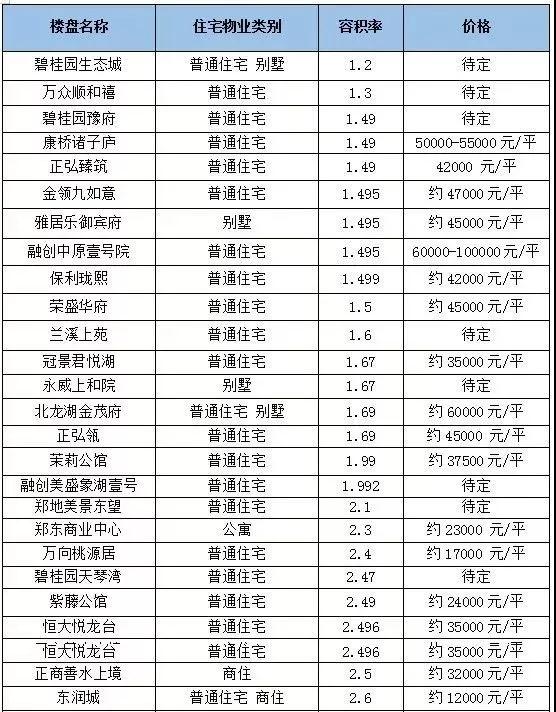 | 楼盘名称 | 住宅物业类别 | 容积率 | 价格 |
|---|---|---|---|
| 碧桂园生态城 | 普通住宅 别墅 | 1.2 | 待定 |
| 万众顺和禧 | 普通住宅 | 1.3 | 待定 |
| 碧桂园豫府 | 普通住宅 | 1.49 | 待定 |
| 康桥诸子庐 | 普通住宅 | 1.49 | 50000-55000 元/平 |
| 正弘臻筑 | 普通住宅 | 1.49 | 42000 元/平 |
| 金领九如意 | 普通住宅 | 1.495 | 约 47000 元/平 |
| 雅居乐御宾府 | 别墅 | 1.495 | 约 45000 元/平 |
| 融创中原壹号院 | 普通住宅 | 1.495 | 60000-100000 元/平 |
| 保利珑熙 | 普通住宅 | 1.499 | 约 42000 元/平 |
| 荣盛华府 | 普通住宅 | 1.5 | 约 45000 元/平 |
| 兰溪上苑 | 普通住宅 | 1.6 | 待定 |
| 冠景君悦湖 | 普通住宅 | 1.67 | 约 35000 元/平 |
| 永威上和院 | 别墅 | 1.67 | 待定 |
| 北龙湖金茂府 | 普通住宅 别墅 | 1.69 | 约 60000 元/平 |
| 正弘瓴 | 普通住宅 | 1.69 | 约 45000 元/平 |
| 茉莉公馆 | 普通住宅 | 1.99 | 约 37500 元/平 |
| 融创美盛象湖壹号 | 普通住宅 | 1.992 | 待定 |
| 郑地美景东望 | 普通住宅 | 2.1 | 待定 |
| 郑东商业中心 | 公寓 | 2.3 | 约 23000 元/平 |
| 万向桃源居 | 普通住宅 | 2.4 | 约 17000 元/平 |
| 碧桂园天琴湾 | 普通住宅 | 2.47 | 待定 |
| 紫藤公馆 | 普通住宅 | 2.49 | 约 24000 元/平 |
| 恒大悦龙台 | 普通住宅 | 2.496 | 约 35000 元/平 |
| 恒大悦龙台 | 普通住宅 | 2.496 | 约 35000 元/平 |
| 正商善水上境 | 商住 | 2.5 | 约 32000 元/平 |
| 东润城 | 普通住宅 商住 | 2.6 | 约 12000 元/平 |